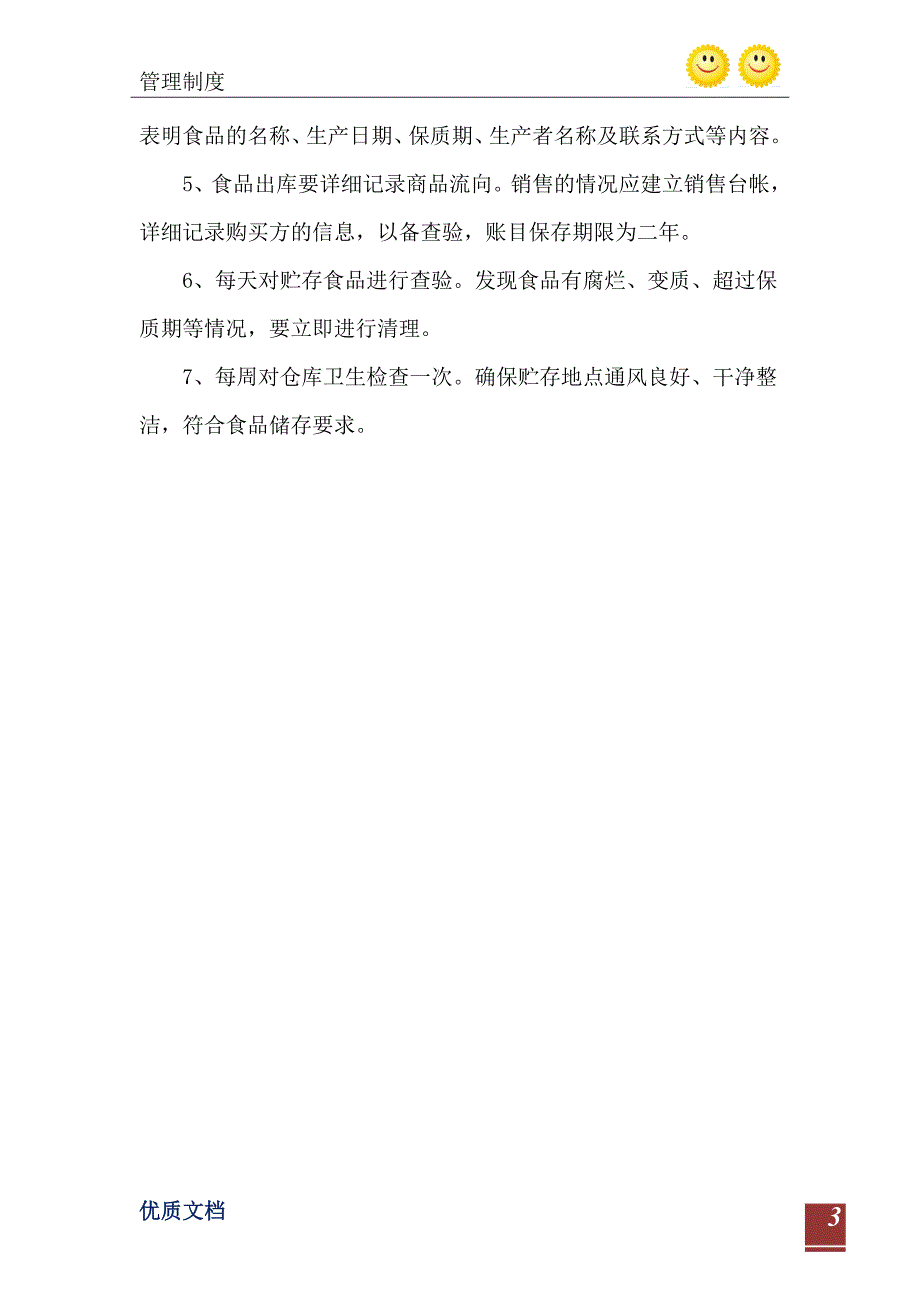 管理制度

表明食品的名称、生产日期、保质期、生产者名称及联系方式等内容。

5、食品出库要详细记录商品流向。销售的情况应建立销售台帐，详细记录购买方的信息，以备查验，账目保存期限为二年。

6、每天对贮存食品进行查验。发现食品有腐烂、变质、超过保质期等情况，要立即进行清理。

7、每周对仓库卫生检查一次。确保贮存地点通风良好、干净整洁，符合食品储存要求。

优质文档

3